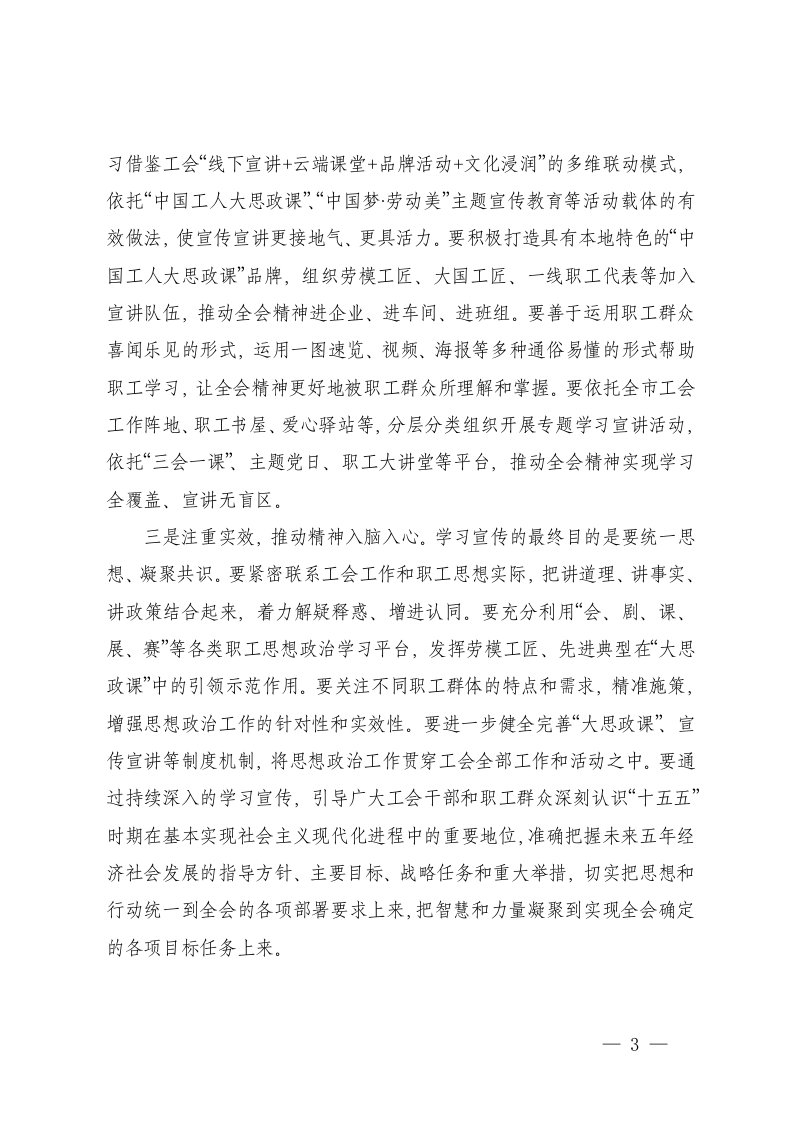 习借鉴工会“线下宣讲+云端课堂+品牌活动+文化浸润”的多维联动模式，依托“中国工人大思政课”、“中国梦·劳动美”主题宣传教育等活动载体的有效做法，使宣传宣讲更接地气、更具活力。要积极打造具有本地特色的“中国工人大思政课”品牌，组织劳模工匠、大国工匠、一线职工代表等加入宣讲队伍，推动全会精神进企业、进车间、进班组。要善于运用职工群众喜闻乐见的形式，运用一图速览、视频、海报等多种通俗易懂的形式帮助职工学习，让全会精神更好地被职工群众所理解和掌握。要依托全市工会工作阵地、职工书屋、爱心驿站等，分层分类组织开展专题学习宣讲活动，依托“三会一课”、主题党日、职工大讲堂等平台，推动全会精神实现学习全覆盖、宣讲无盲区。

三是注重实效，推动精神入脑入心。学习宣传的最终目的是要统一思想、凝聚共识。要紧密联系工会工作和职工思想实际，把讲道理、讲事实、讲政策结合起来，着力解疑释惑、增进认同。要充分利用“会、剧、课、展、赛”等各类职工思想政治学习平台，发挥劳模工匠、先进典型在“大思政课”中的引领示范作用。要关注不同职工群体的特点和需求，精准施策，增强思想政治工作的针对性和实效性。要进一步健全完善“大思政课”、宣传宣讲等制度机制，将思想政治工作贯穿工会全部工作和活动之中。要通过持续深入的学习宣传，引导广大工会干部和职工群众深刻认识“十五五”时期在基本实现社会主义现代化进程中的重要地位，准确把握未来五年经济社会发展的指导方针、主要目标、战略任务和重大举措，切实把思想和行动统一到全会的各项部署要求上来，把智慧和力量凝聚到实现全会确定的各项目标任务上来。

— 3 —